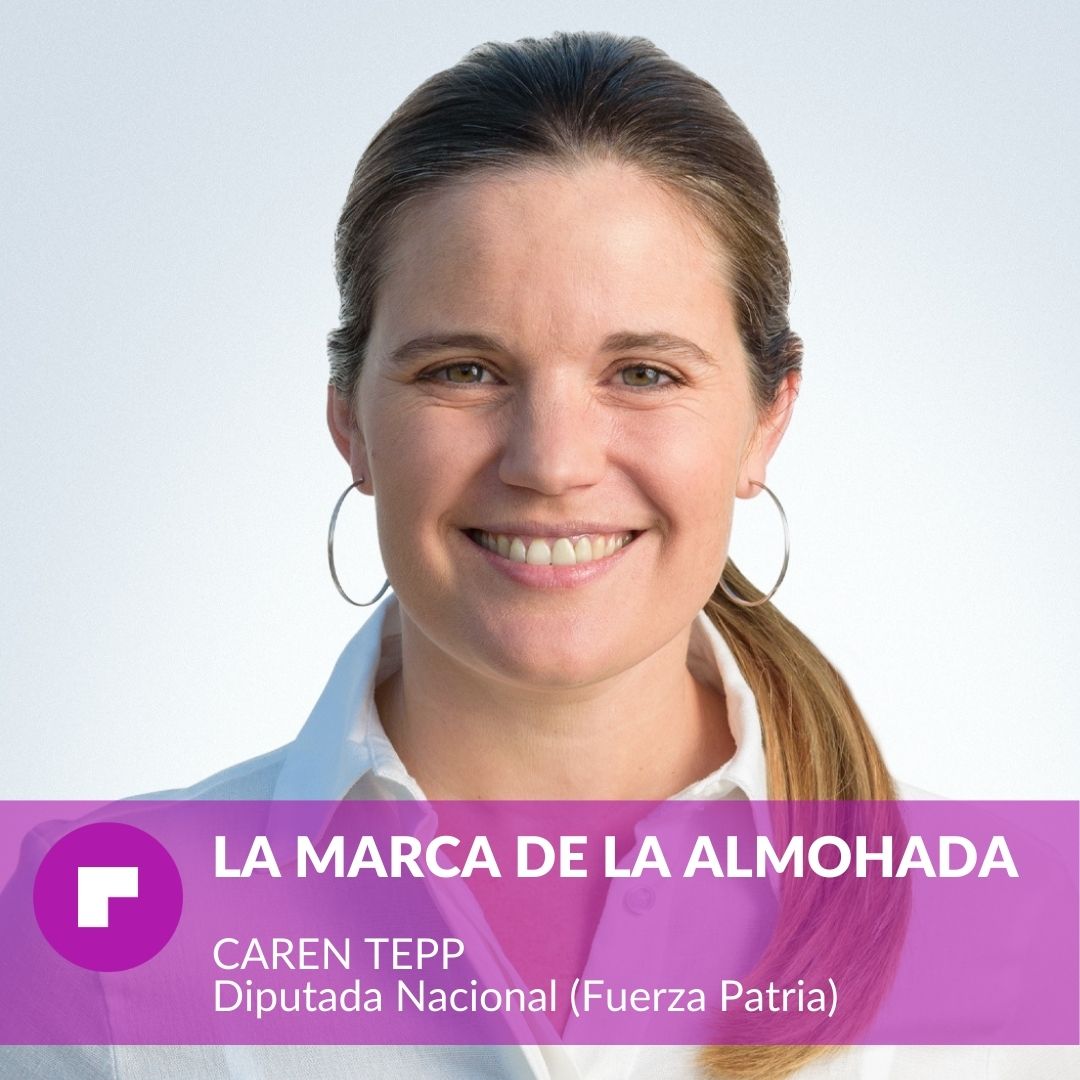 LA MARCA DE LA ALMOHADA

CAREN TEPP
Diputada Nacional (Fuerza Patria)